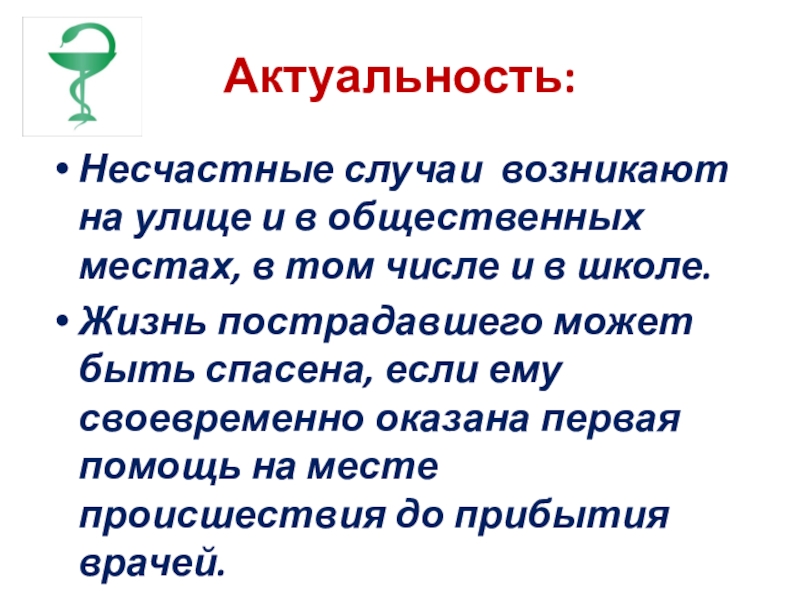 Актуальность:

• Несчастные случаи возникают на улице и в общественных местах, в том числе и в школе.

• Жизнь пострадавшего может быть спасена, если ему своевременно оказана первая помощь на месте происшествия до прибытия врачей.